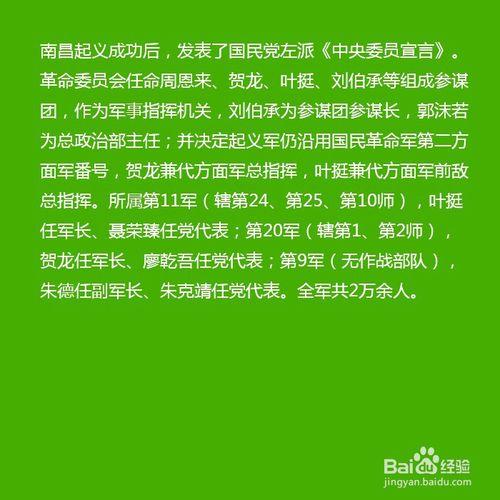 南昌起义成功后，发表了国民党左派《中央委员宣言》。革命委员会任命周恩来、贺龙、叶挺、刘伯承等组成参谋团，作为军事指挥机关，刘伯承为参谋团参谋长，郭沫若为总政治部主任；并决定起义军仍沿用国民革命军第二方面军番号，贺龙兼代方面军总指挥，叶挺兼代方面军前敌总指挥。所属第11军（辖第24、第25、第10师），叶挺任军长、聂荣臻任党代表；第20军（辖第1、第2师），贺龙任军长、廖乾吾任党代表；第9军（无作战部队），朱德任副军长、朱克靖任党代表。全军共2万余人。

Baidu经验
jingyan.baidu.com